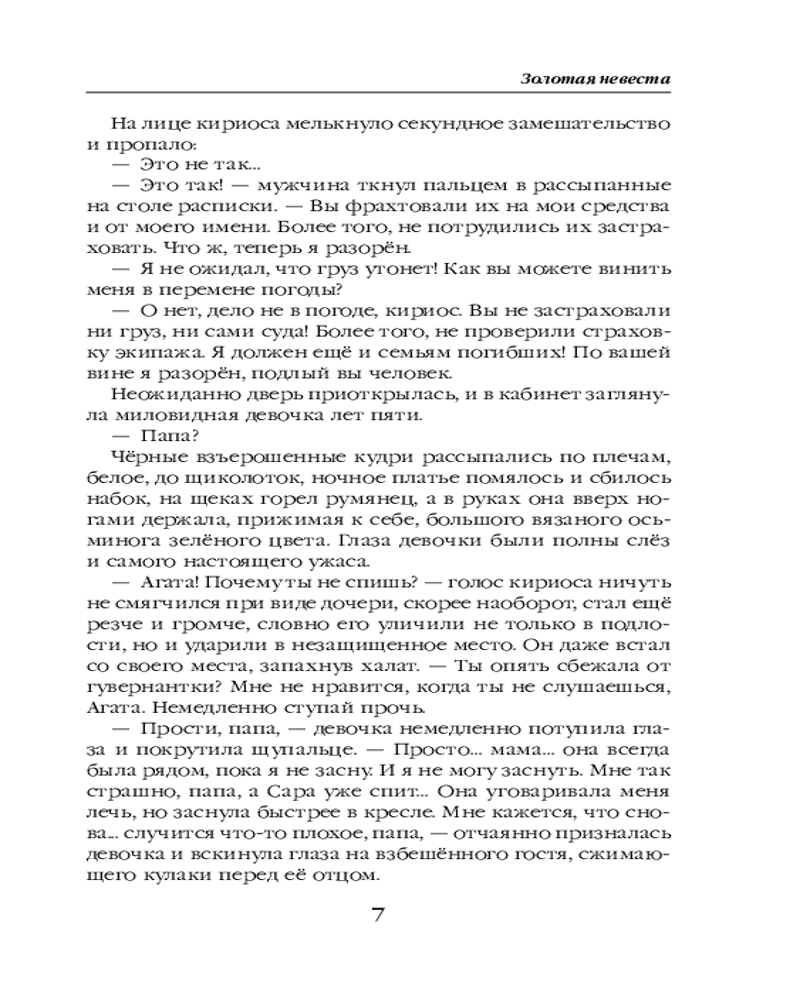 Золотая невеста

На лице кириоса мелькнуло секундное замешательство и пропало:
— Это не так...
— Это так! — мужчина ткнул пальцем в рассыпанные на столе расписки. — Вы фрахтовали их на мои средства и от моего имени. Более того, не потрудились их застраховать. Что ж, теперь я разорён.
— Я не ожидал, что груз утонет! Как вы можете винить меня в перемене погоды?
— О нет, дело не в погоде, кириос. Вы не застраховали ни груз, ни сами суда! Более того, не проверили страховку экипажа. Я должен ещё и семьям погибших! По вашей вине я разорён, подлый вы человек.
Неожиданно дверь приоткрылась, и в кабинет заглянула миловидная девочка лет пяти.
— Папа?
Чёрные взъерошенные кудри рассыпались по плечам, белое, до щиколоток, ночное платье помялось и сбилось набок, на щеках горел румянец, а в руках она вверх ногами держала, прижимая к себе, большого вязаного осьминога зелёного цвета. Глаза девочки были полны слёз и самого настоящего ужаса.
— Агата! Почему ты не спишь? — голос кириоса ничуть не смягчился при виде дочери, скорее наоборот, стал ещё резче и громче, словно его уличили не только в подлости, но и ударили в незащищенное место. Он даже встал со своего места, запахнув халат. — Ты опять сбежала от гувернантки? Мне не нравится, когда ты не слушаешься, Агата. Немедленно ступай прочь.
— Прости, папа, — девочка немедленно потупила глаза и покрутила щупальце. — Просто... мама... она всегда была рядом, пока я не засну. И я не могу заснуть. Мне так страшно, папа, а Сара уже спит... Она уговаривала меня лечь, но заснула быстрее в кресле. Мне кажется, что снова... случится что-то плохое, папа, — отчаянно призналась девочка и вскинула глаза на взбешённого гостя, сжимающего кулаки перед её отцом.

7